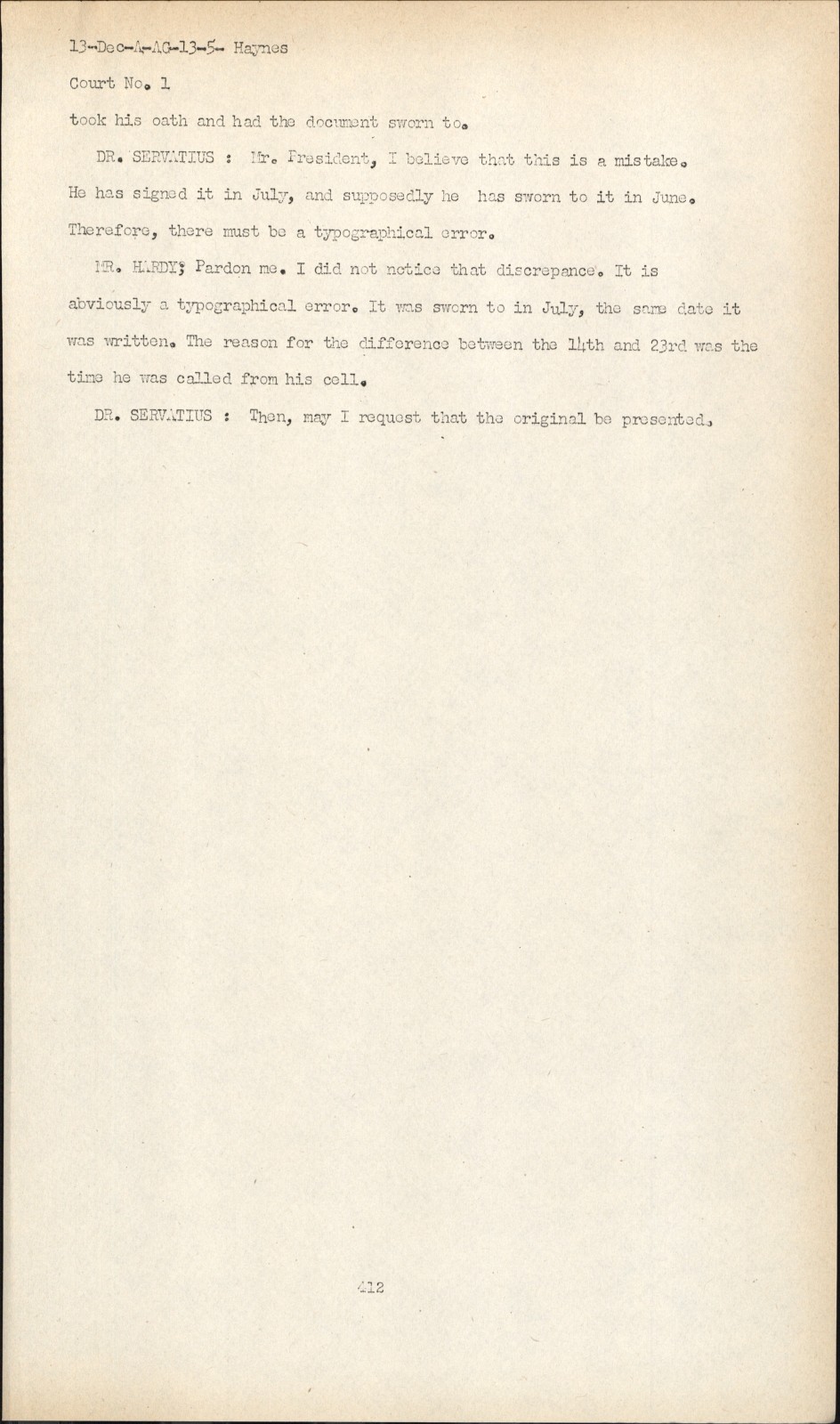 13-Dec-A-AG-13-5- Haynes
Court No. 1

took his oath and had the document sworn to.

DR. SERVATIUS : Mr. President, I believe that this is a mistake. He has signed it in July, and supposedly he has sworn to it in June. Therefore, there must be a typographical error.

MR. HARDY; Pardon me. I did not notice that discrepance. It is abviously a typographical error. It was sworn to in July, the same date it was written. The reason for the difference between the 14th and 23rd was the time he was called from his cell.

DR. SERVATIUS : Then, may I request that the original be presented.

412